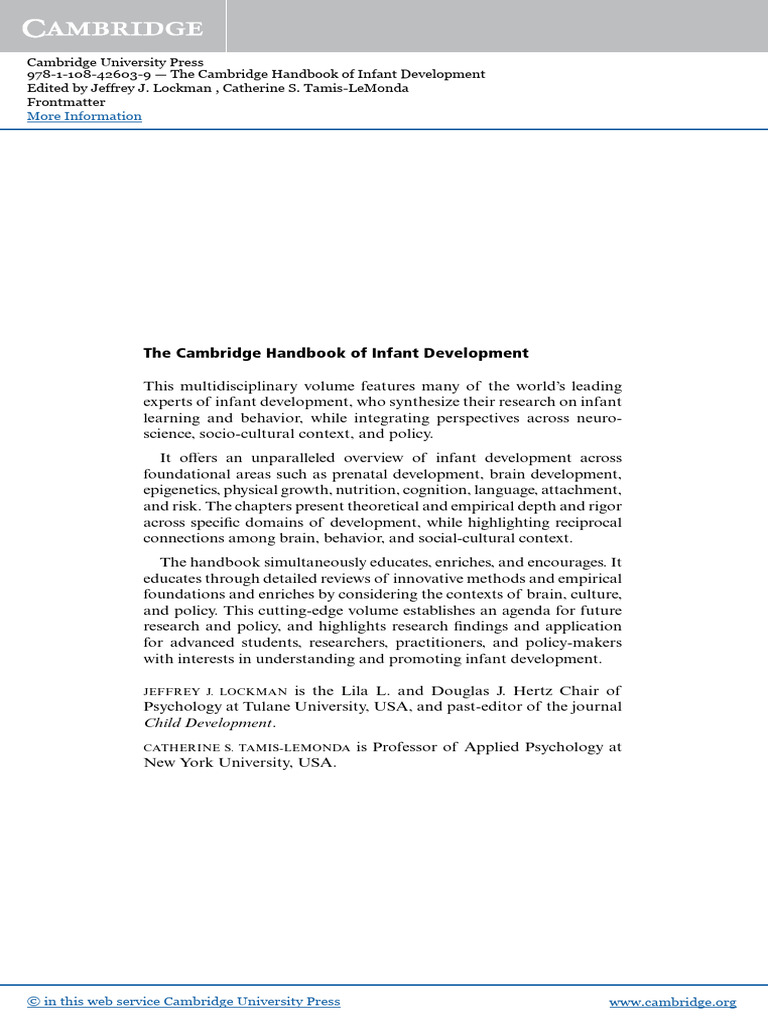 CAMBRIDGE

Cambridge University Press
978-1-108-42603-9 — The Cambridge Handbook of Infant Development
Edited by Jeffrey J. Lockman , Catherine S. Tamis-LeMonda
Frontmatter
More Information

The Cambridge Handbook of Infant Development

This multidisciplinary volume features many of the world's leading experts of infant development, who synthesize their research on infant learning and behavior, while integrating perspectives across neuroscience, socio-cultural context, and policy.

It offers an unparalleled overview of infant development across foundational areas such as prenatal development, brain development, epigenetics, physical growth, nutrition, cognition, language, attachment, and risk. The chapters present theoretical and empirical depth and rigor across specific domains of development, while highlighting reciprocal connections among brain, behavior, and social-cultural context.

The handbook simultaneously educates, enriches, and encourages. It educates through detailed reviews of innovative methods and empirical foundations and enriches by considering the contexts of brain, culture, and policy. This cutting-edge volume establishes an agenda for future research and policy, and highlights research findings and application for advanced students, researchers, practitioners, and policy-makers with interests in understanding and promoting infant development.

JEFFREY J. LOCKMAN is the Lila L. and Douglas J. Hertz Chair of Psychology at Tulane University, USA, and past-editor of the journal Child Development.

CATHERINE S. TAMIS-LEMONDA is Professor of Applied Psychology at New York University, USA.

© in this web service Cambridge University Press www.cambridge.org